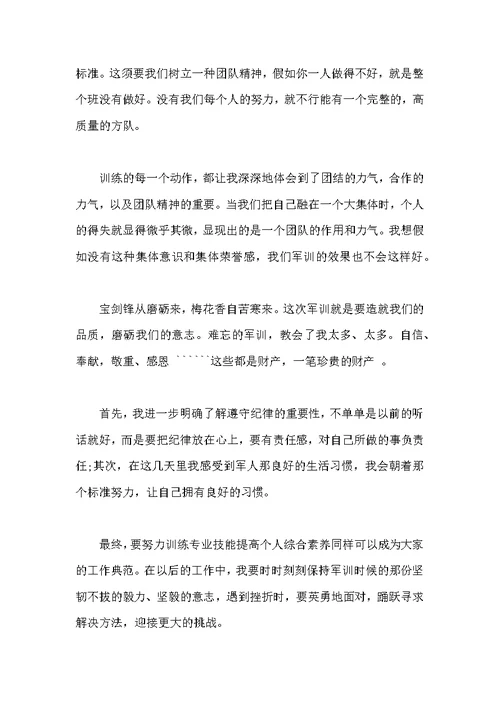 标准。这须要我们树立一种团队精神，假如你一人做得不好，就是整个班没有做好。没有我们每个人的努力，就不行能有一个完整的，高质量的方队。

训练的每一个动作，都让我深深地体会到了团结的力气，合作的力气，以及团队精神的重要。当我们把自己融在一个大集体时，个人的得失就显得微乎其微，显现出的是一个团队的作用和力气。我想假如没有这种集体意识和集体荣誉感，我们军训的效果也不会这样好。

宝剑锋从磨砺来，梅花香自苦寒来。这次军训就是要造就我们的品质，磨砺我们的意志。难忘的军训，教会了我太多、太多。自信、奉献，敬重、感恩 ``````这些都是财产，一笔珍贵的财产 。

首先，我进一步明确了解遵守纪律的重要性，不单单是以前的听话就好，而是要把纪律放在心上，要有责任感，对自己所做的事负责任;其次，在这几天里我感受到军人那良好的生活习惯，我会朝着那个标准努力，让自己拥有良好的习惯。

最终，要努力训练专业技能提高个人综合素养同样可以成为大家的工作典范。在以后的工作中，我要时时刻刻保持军训时候的那份坚韧不拔的毅力、坚毅的意志，遇到挫折时，要英勇地面对，踊跃寻求解决方法，迎接更大的挑战。